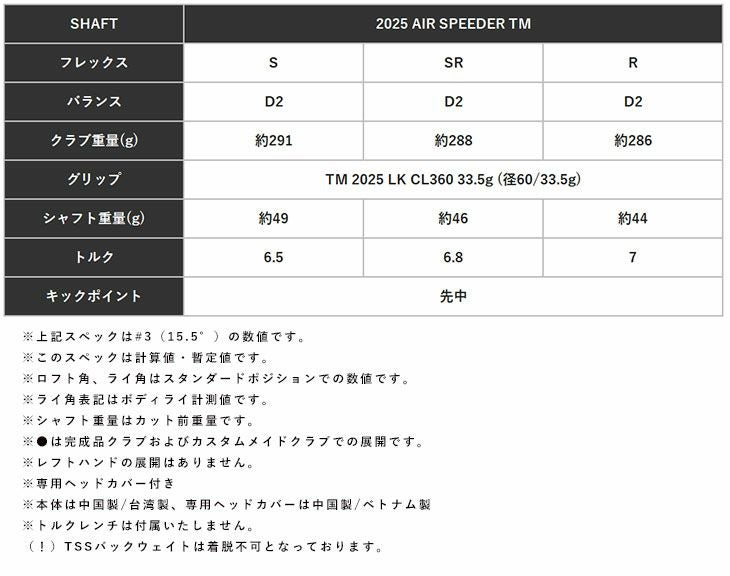 | SHAFT | 2025 AIR SPEEDER TM | | |
|---|---|---|---|
| フレックス | S | SR | R |
| バランス | D2 | D2 | D2 |
| クラブ重量(g) | 約291 | 約288 | 約286 |
| グリップ | TM 2025 LK CL360 33.5g (径60/33.5g) | | |
| シャフト重量(g) | 約49 | 約46 | 約44 |
| トルク | 6.5 | 6.8 | 7 |
| キックポイント | 先中 | | |

※上記スペックは#3（15.5°）の数値です。
※このスペックは計算値・暫定値です。
※ロフト角、ライ角はスタンダードポジションでの数値です。
※ライ角表記はボディライ計測値です。
※シャフト重量はカット前重量です。
※●は完成品クラブおよびカスタムメイドクラブでの展開です。
※レフトハンドの展開はありません。
※専用ヘッドカバー付き
※本体は中国製/台湾製、専用ヘッドカバーは中国製/ベトナム製
※トルクレンチは付属いたしません。
（！）TSSバックウェイトは着脱不可となっております。